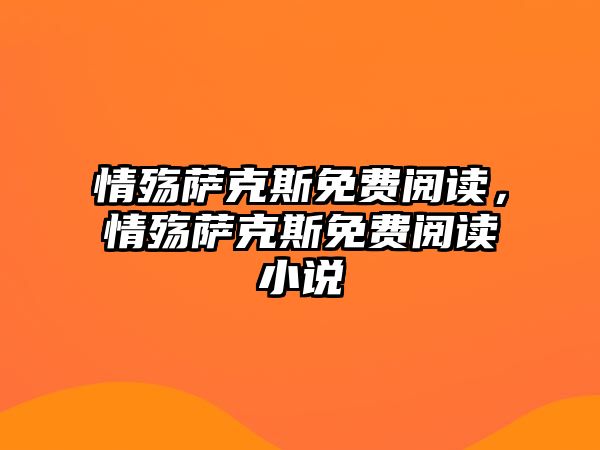 情殇萨克斯免费阅读，情殇萨克斯免费阅读小说